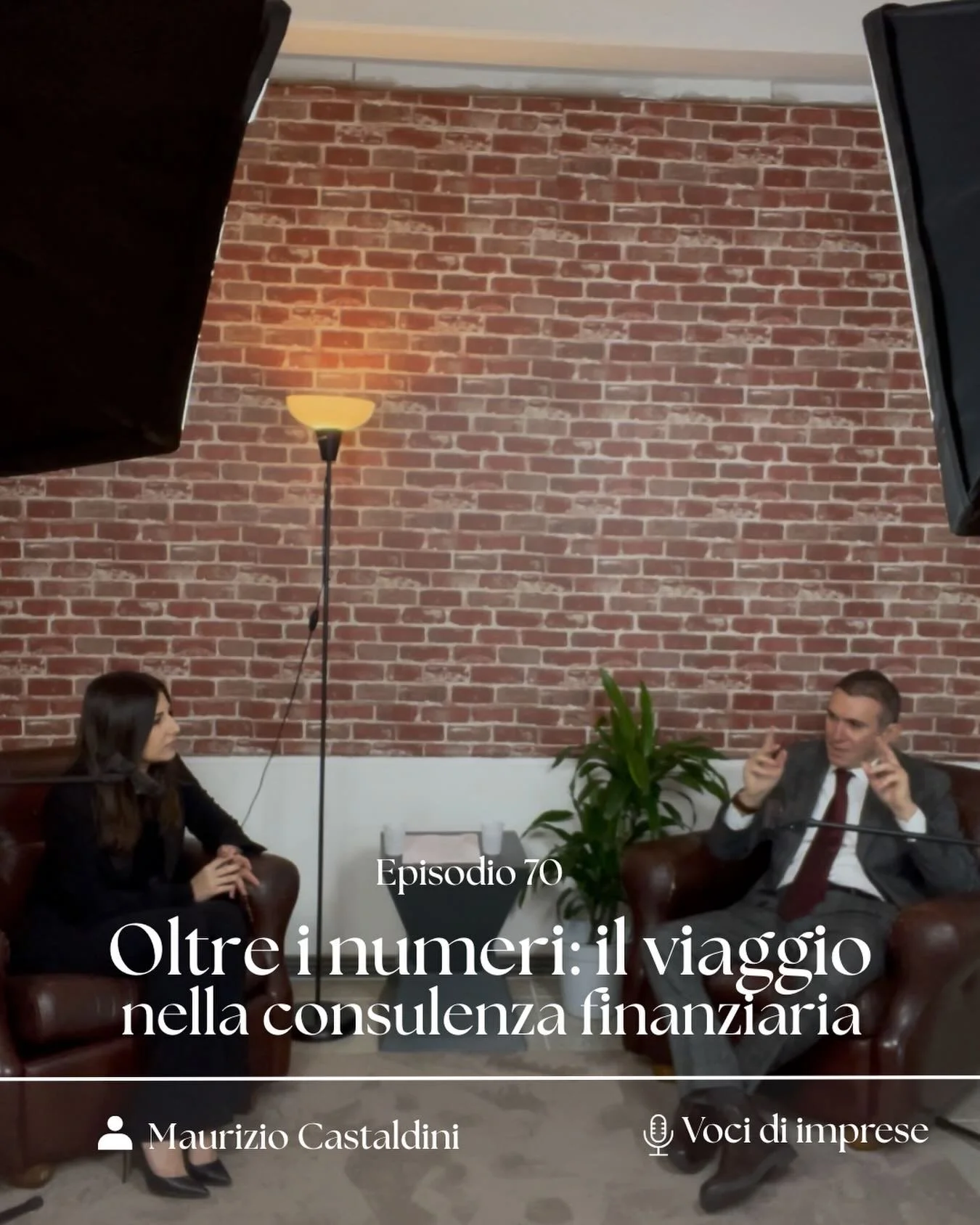 Episodio 70

Oltre i numeri: il viaggio nella consulenza finanziaria

Maurizio Castaldini

Voci di imprese